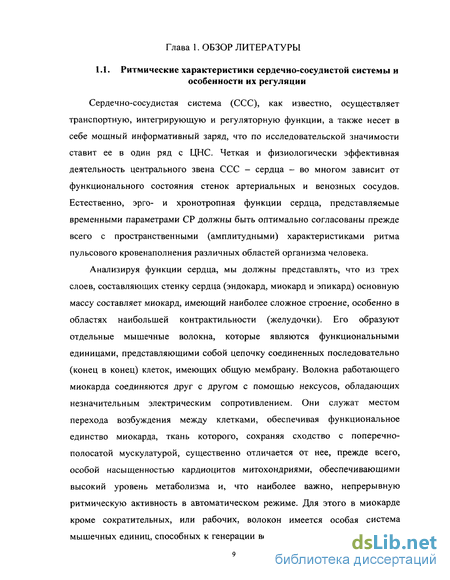 Глава 1. ОБЗОР ЛИТЕРАТУРЫ

1.1. Ритмические характеристики сердечно-сосудистой системы и особенности их регуляции

Сердечно-сосудистая система (ССС), как известно, осуществляет транспортную, интегрирующую и регуляторную функции, а также несет в себе мощный информативный заряд, что по исследовательской значимости ставит ее в один ряд с ЦНС. Четкая и физиологически эффективная деятельность центрального звена ССС – сердца – во многом зависит от функционального состояния стенок артериальных и венозных сосудов. Естественно, эрго- и хронотропная функции сердца, представляемые временными параметрами СР должны быть оптимально согласованы прежде всего с пространственными (амплитудными) характеристиками ритма пульсового кровенаполнения различных областей организма человека.

Анализируя функции сердца, мы должны представлять, что из трех слоев, составляющих стенку сердца (эндокард, миокард и эпикард) основную массу составляет миокард, имеющий наиболее сложное строение, особенно в областях наибольшей контрактильности (желудочки). Его образуют отдельные мышечные волокна, которые являются функциональными единицами, представляющими собой цепочку соединенных последовательно (конец в конец) клеток, имеющих общую мембрану. Волокна работающего миокарда соединяются друг с другом с помощью нексусов, обладающих незначительным электрическим сопротивлением. Они служат местом перехода возбуждения между клетками, обеспечивая функциональное единство миокарда, ткань которого, сохраняя сходство с поперечно-полосатой мускулатурой, существенно отличается от нее, прежде всего, особой насыщенностью кардиоцитов митохондриями, обеспечивающими высокий уровень метаболизма и, что наиболее важно, непрерывную ритмическую активность в автоматическом режиме. Для этого в миокарде кроме сократительных, или рабочих, волокон имеется особая система мышечных единиц, способных к генерации в

9

dsLib.net
библиотека диссертаций